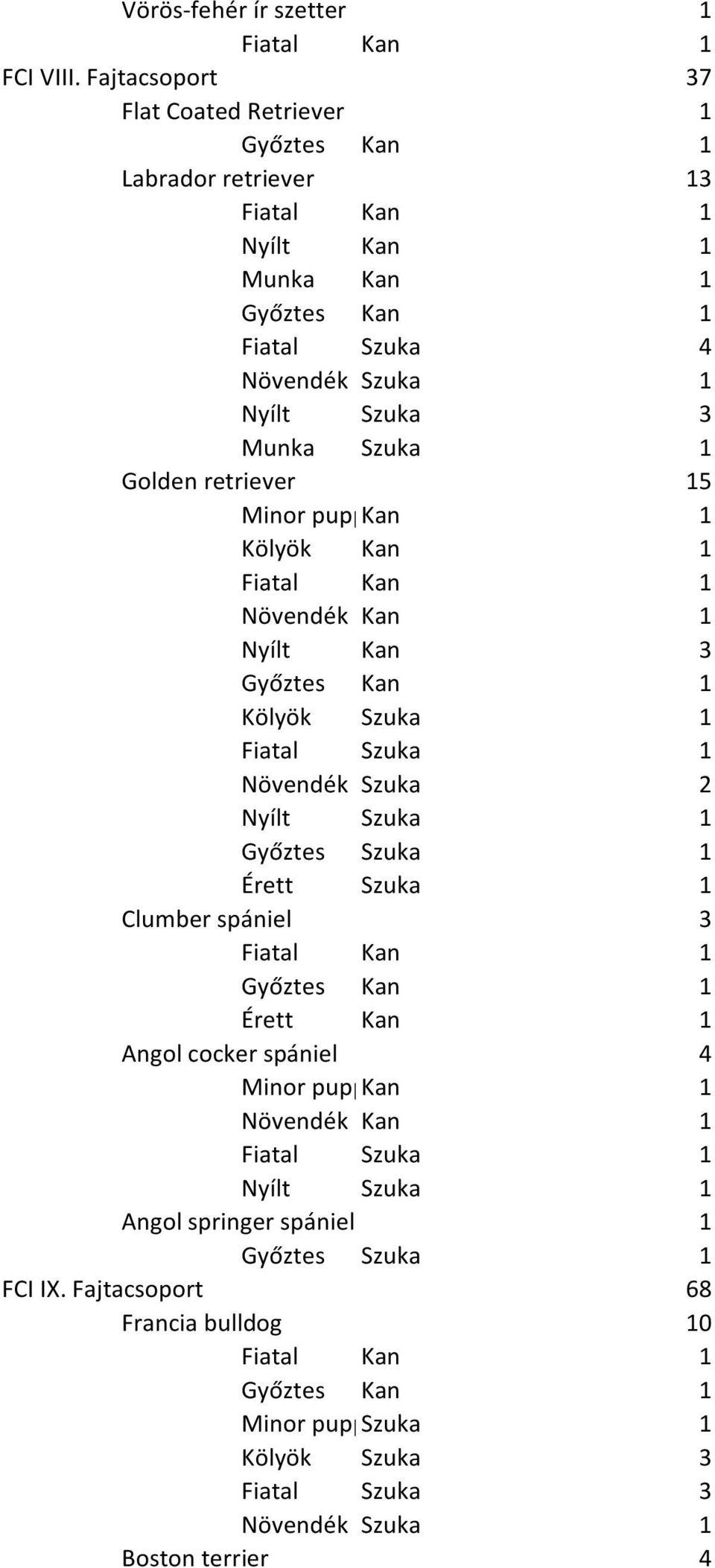 | | | | | |
|---|---|---|---|---|
| | Vörös-fehér ír szetter | | | 1 |
| | | Fiatal | Kan | 1 |
| FCI VIII. Fajtacsoport | | | | 37 |
| | Flat Coated Retriever | | | 1 |
| | | Győztes | Kan | 1 |
| | Labrador retriever | | | 13 |
| | | Fiatal | Kan | 1 |
| | | Nyílt | Kan | 1 |
| | | Munka | Kan | 1 |
| | | Győztes | Kan | 1 |
| | | Fiatal | Szuka | 4 |
| | | Növendék | Szuka | 1 |
| | | Nyílt | Szuka | 3 |
| | | Munka | Szuka | 1 |
| | Golden retriever | | | 15 |
| | | Minor pup | Kan | 1 |
| | | Kölyök | Kan | 1 |
| | | Fiatal | Kan | 1 |
| | | Növendék | Kan | 1 |
| | | Nyílt | Kan | 3 |
| | | Győztes | Kan | 1 |
| | | Kölyök | Szuka | 1 |
| | | Fiatal | Szuka | 1 |
| | | Növendék | Szuka | 2 |
| | | Nyílt | Szuka | 1 |
| | | Győztes | Szuka | 1 |
| | | Érett | Szuka | 1 |
| | Clumber spániel | | | 3 |
| | | Fiatal | Kan | 1 |
| | | Győztes | Kan | 1 |
| | | Érett | Kan | 1 |
| | Angol cocker spániel | | | 4 |
| | | Minor pup | Kan | 1 |
| | | Növendék | Kan | 1 |
| | | Fiatal | Szuka | 1 |
| | | Nyílt | Szuka | 1 |
| | Angol springer spániel | | | 1 |
| | | Győztes | Szuka | 1 |
| FCI IX. Fajtacsoport | | | | 68 |
| | Francia bulldog | | | 10 |
| | | Fiatal | Kan | 1 |
| | | Győztes | Kan | 1 |
| | | Minor pup | Szuka | 1 |
| | | Kölyök | Szuka | 3 |
| | | Fiatal | Szuka | 3 |
| | | Növendék | Szuka | 1 |
| | Boston terrier | | | 4 |